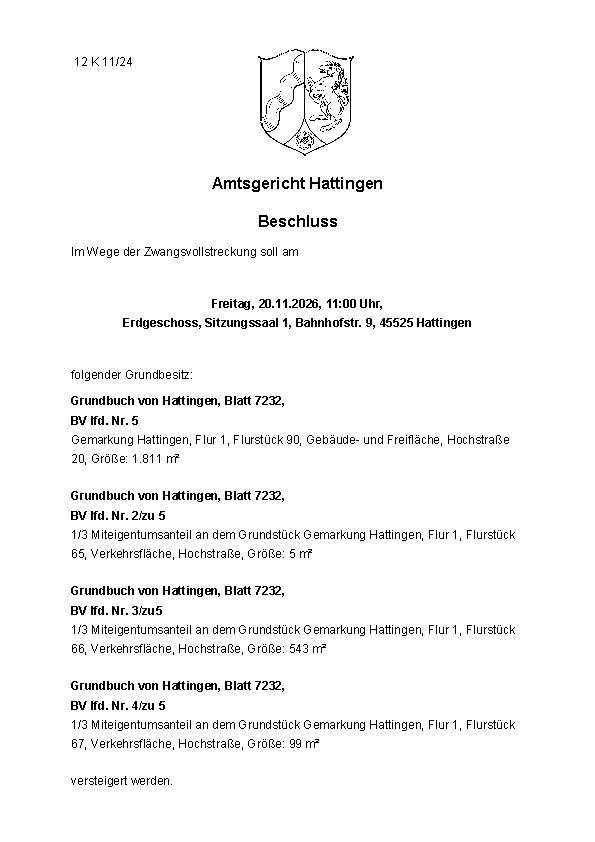 12 K 11/24

Amtsgericht Hattingen

Beschluss

Im Wege der Zwangsvollstreckung soll am

Freitag, 20.11.2026, 11:00 Uhr,
Erdgeschoss, Sitzungssaal 1, Bahnhofstr. 9, 45525 Hattingen

folgender Grundbesitz:

Grundbuch von Hattingen, Blatt 7232,
BV lfd. Nr. 5
Gemarkung Hattingen, Flur 1, Flurstück 90, Gebäude- und Freifläche, Hochstraße 20, Größe: 1.811 m²

Grundbuch von Hattingen, Blatt 7232,
BV lfd. Nr. 2/zu 5
1/3 Miteigentumsanteil an dem Grundstück Gemarkung Hattingen, Flur 1, Flurstück 65, Verkehrsfläche, Hochstraße, Größe: 5 m²

Grundbuch von Hattingen, Blatt 7232,
BV lfd. Nr. 3/zu5
1/3 Miteigentumsanteil an dem Grundstück Gemarkung Hattingen, Flur 1, Flurstück 66, Verkehrsfläche, Hochstraße, Größe: 543 m²

Grundbuch von Hattingen, Blatt 7232,
BV lfd. Nr. 4/zu 5
1/3 Miteigentumsanteil an dem Grundstück Gemarkung Hattingen, Flur 1, Flurstück 67, Verkehrsfläche, Hochstraße, Größe: 99 m²

versteigert werden.